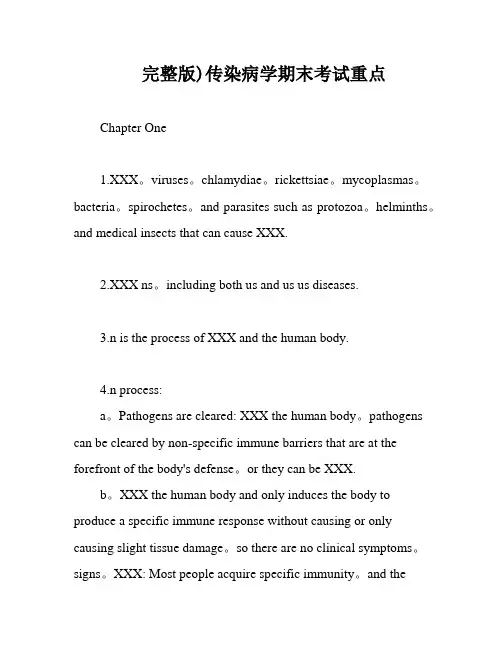 完整版)传染病学期末考试重点

Chapter One

1.XXX。viruses。chlamydiae。rickettsiae。mycoplasmas。bacteria。spirochetes。and parasites such as protozoa。helminths。and medical insects that can cause XXX.

2.XXX ns。including both us and us us diseases.

3.n is the process of XXX and the human body.

4.n process:

a。Pathogens are cleared: XXX the human body。pathogens can be cleared by non-specific immune barriers that are at the forefront of the body's defense。or they can be XXX.

b。XXX the human body and only induces the body to produce a specific immune response without causing or only causing slight tissue damage。so there are no clinical symptoms。signs。XXX: Most people acquire specific immunity。and the